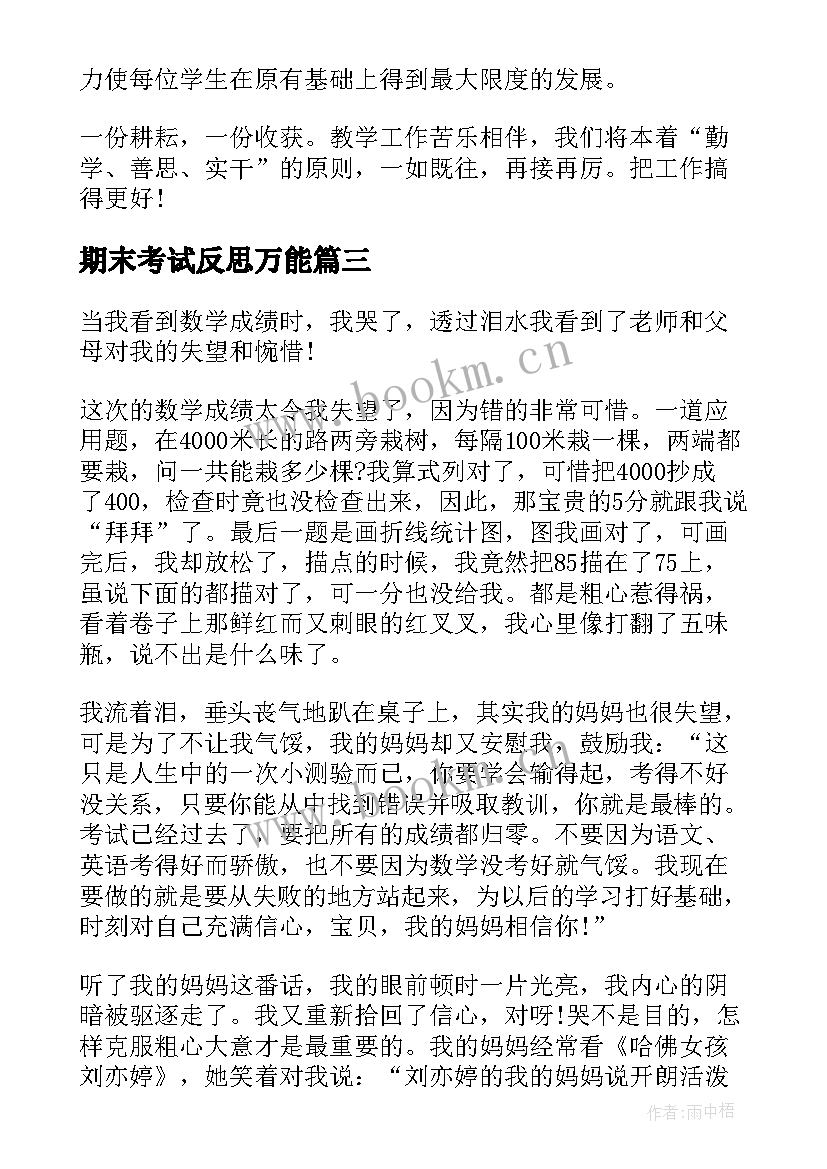 力使每位学生在原有基础上得到最大限度的发展。

一份耕耘，一份收获。教学工作苦乐相伴，我们将本着“勤学、善思、实干”的原则，一如既往，再接再厉。把工作搞得更好！

期末考试反思万能篇三

当我看到数学成绩时，我哭了，透过泪水我看到了老师和父母对我的失望和惋惜！

这次的数学成绩太令我失望了，因为错的非常可惜。一道应用题，在4000米长的路两旁栽树，每隔100米栽一棵，两端都要栽，问一共能栽多少棵?我算式列对了，可惜把4000抄成了400，检查时竟也没检查出来，因此，那宝贵的5分就跟我说“拜拜”了。最后一题是画折线统计图，图我画对了，可画完后，我却放松了，描点的时候，我竟然把85描在了75上，虽说下面的都描对了，可一分也没给我。都是粗心惹得祸，看着卷子上那鲜红而又刺眼的红叉叉，我心里像打翻了五味瓶，说不出是什么味了。

我流着泪，垂头丧气地趴在桌子上，其实我的妈妈也很失望，可是为了不让我气馁，我的妈妈却又安慰我，鼓励我：“这只是人生中的一次小测验而已，你要学会输得起，考得不好没关系，只要你能从中找到错误并吸取教训，你就是最棒的。考试已经过去了，要把所有的成绩都归零。不要因为语文、英语考得好而骄傲，也不要因为数学没考好就气馁。我现在要做的就是要从失败的地方站起来，为以后的学习打好基础，时刻对自己充满信心，宝贝，我的妈妈相信你！”

听了我的妈妈这番话，我的眼前顿时一片光亮，我内心的阴暗被驱逐走了。我又重新拾回了信心，对呀!哭不是目的，怎样克服粗心大意才是最重要的。我的妈妈经常看《哈佛女孩刘亦婷》，她笑着对我说：“刘亦婷的我的妈妈说开朗活泼

www.bookm.cn

作者：雨中梧